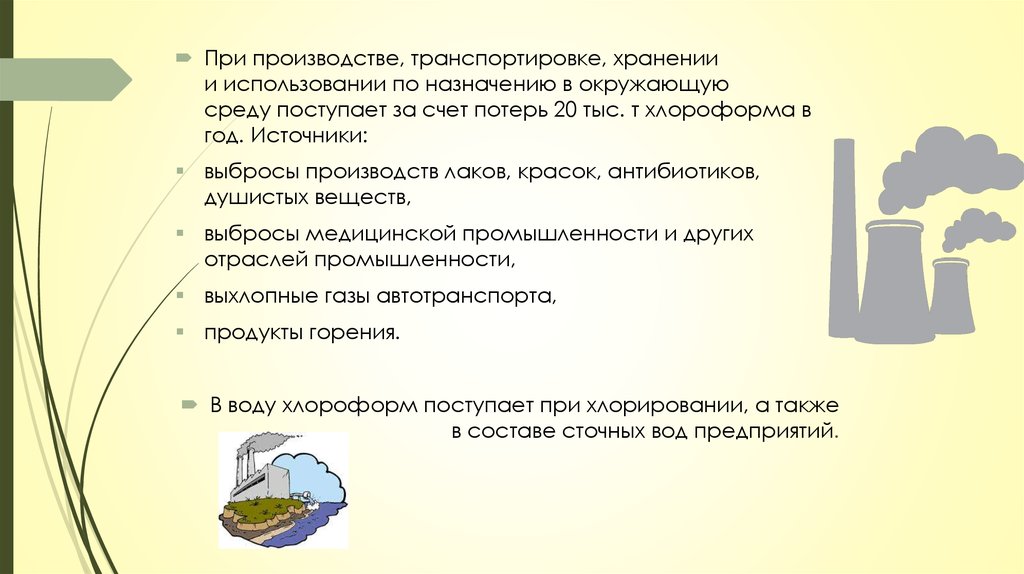 При производстве, транспортировке, хранении и использовании по назначению в окружающую среду поступает за счет потерь 20 тыс. т хлороформа в год. Источники:

выбросы производств лаков, красок, антибиотиков, душистых веществ,

выбросы медицинской промышленности и других отраслей промышленности,

выхлопные газы автотранспорта,

продукты горения.

В воду хлороформ поступает при хлорировании, а также в составе сточных вод предприятий.